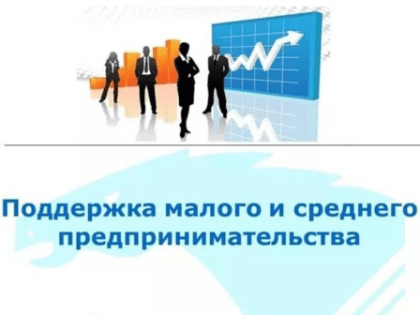 Поддержка малого и среднего предпринимательства